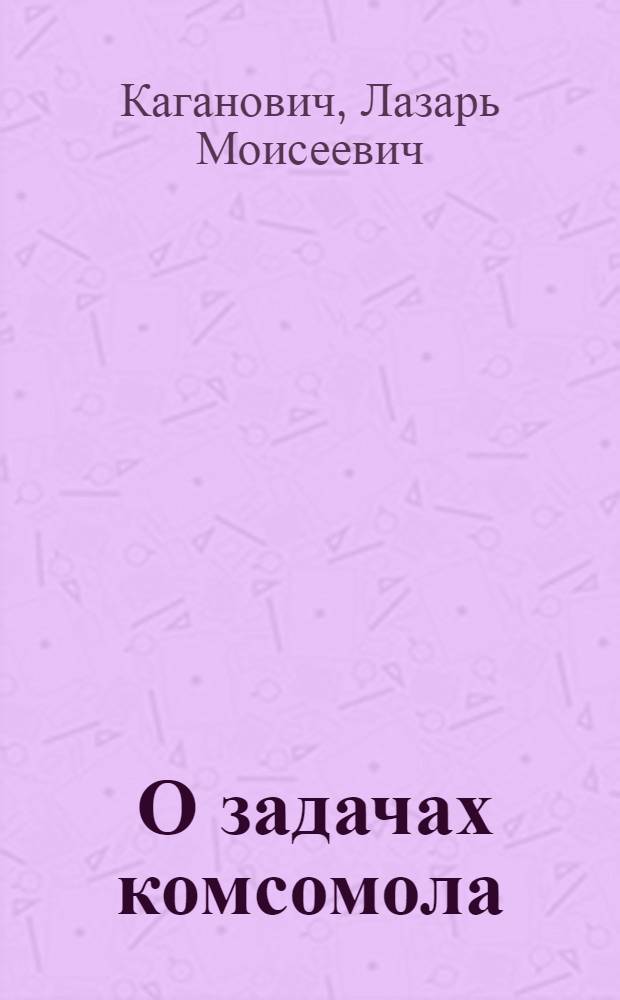 Каганович, Лазарь Моисеевич

О задачах комсомола